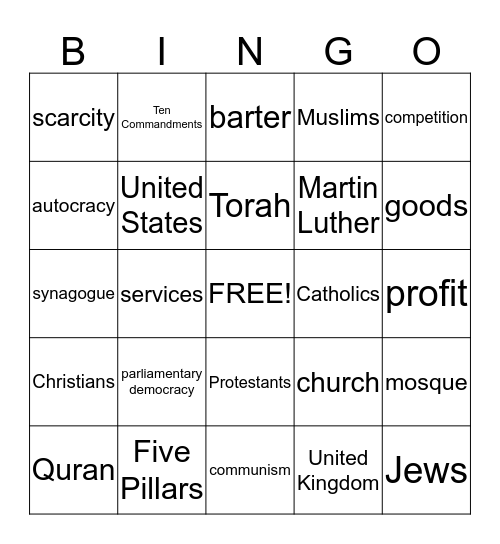 | B | I | N | G | O |
|---|---|---|---|---|
| scarcity | Ten Commandments | barter | Muslims | competition |
| autocracy | United States | Torah | Martin Luther | goods |
| synagogue | services | FREE! | Catholics | profit |
| Christians | parliamentary democracy | Protestants | church | mosque |
| Quran | Five Pillars | communism | United Kingdom | Jews |